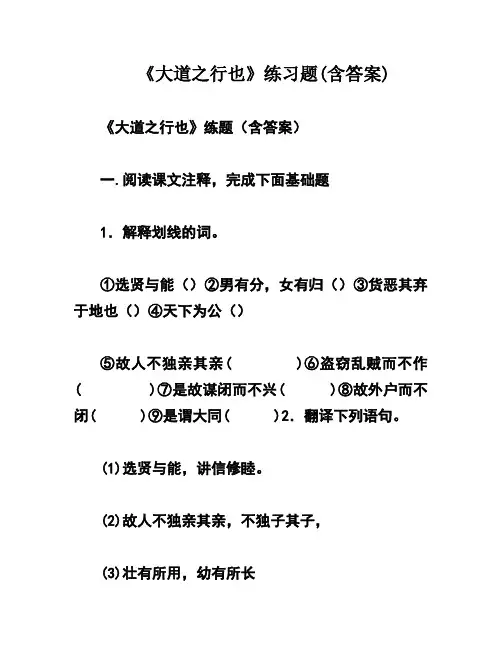 《大道之行也》练习题(含答案)

《大道之行也》练题（含答案）

一.阅读课文注释，完成下面基础题

1. 解释划线的词。

①选贤与能（）②男有分，女有归（）③货恶其弃于地也（）④天下为公（）

⑤故人不独亲其亲（ ）⑥盗窃乱贼而不作（ ）⑦是故谋闭而不兴（ ）⑧故外户而不闭（ ）⑨是谓大同（ ）2. 翻译下列语句。

⑴选贤与能，讲信修睦。

⑵故人不独亲其亲，不独子其子，

⑶壮有所用，幼有所长